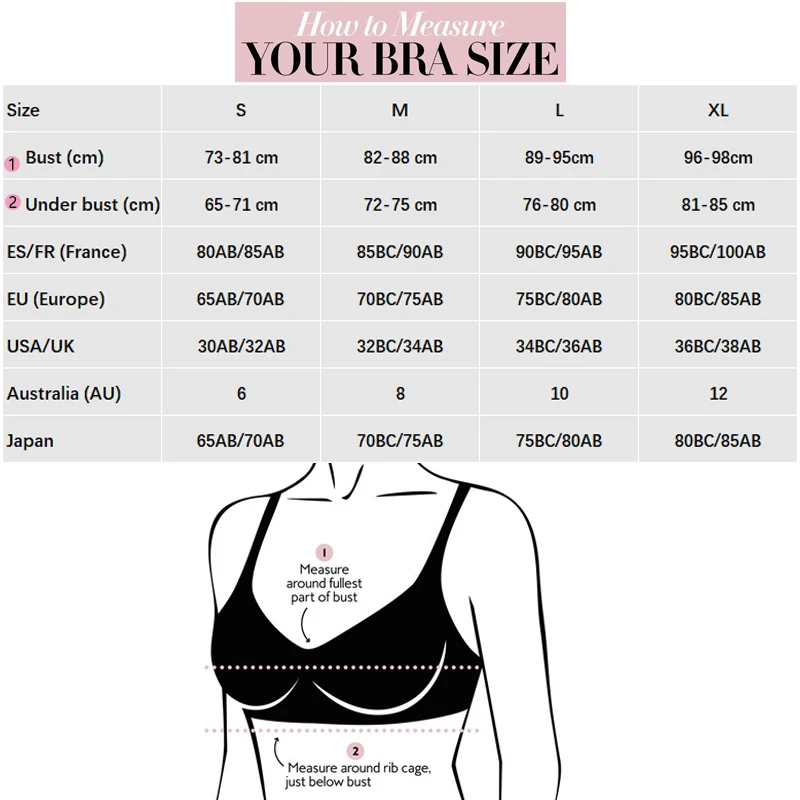 How to Measure
YOUR BRA SIZE

| Size | S | M | L | XL |
|---|---|---|---|---|
| 1 Bust (cm) | 73-81 cm | 82-88 cm | 89-95cm | 96-98cm |
| 2 Under bust (cm) | 65-71 cm | 72-75 cm | 76-80 cm | 81-85 cm |
| ES/FR (France) | 80AB/85AB | 85BC/90AB | 90BC/95AB | 95BC/100AB |
| EU (Europe) | 65AB/70AB | 70BC/75AB | 75BC/80AB | 80BC/85AB |
| USA/UK | 30AB/32AB | 32BC/34AB | 34BC/36AB | 36BC/38AB |
| Australia (AU) | 6 | 8 | 10 | 12 |
| Japan | 65AB/70AB | 70BC/75AB | 75BC/80AB | 80BC/85AB |

1
Measure around fullest part of bust

2
Measure around rib cage, just below bust